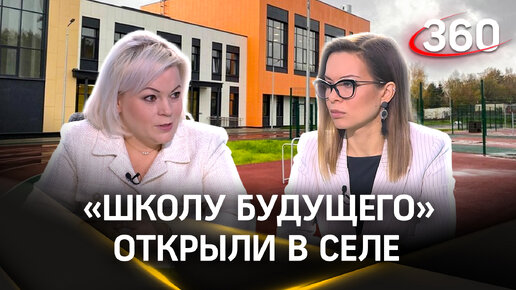 360

«ШКОЛУ БУДУЩЕГО» ОТКРЫЛИ В СЕЛЕ